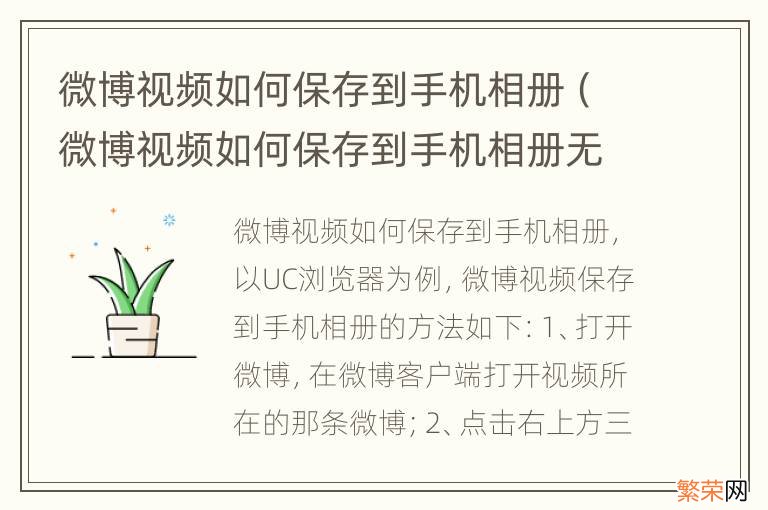 微博视频如何保存到手机相册（微博视频如何保存到手机相册无

微博视频如何保存到手机相册，以UC浏览器为例，微博视频保存到手机相册的方法如下：1、打开微博，在微博客户端打开视频所在的那条微博；2、点击右上方三

繁荣网